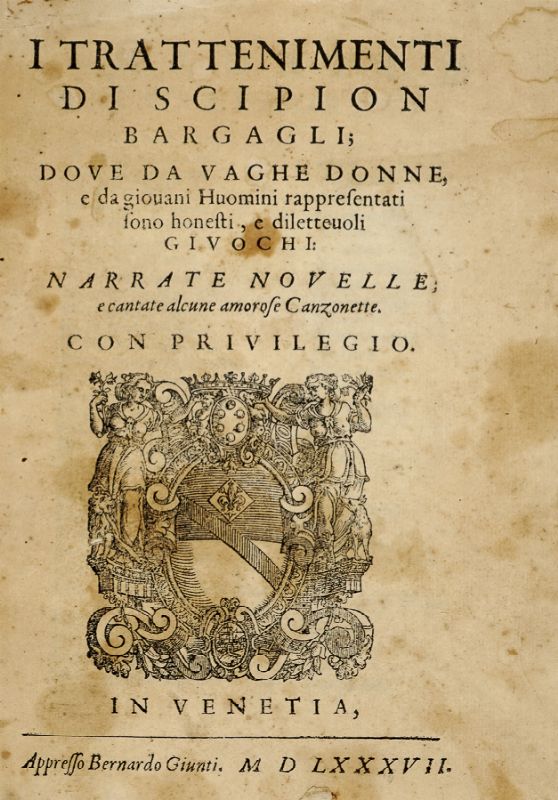 I TRATTENIMENTI
DI SCIPION
BARGAGLI;
DOVE DA VAGHE DONNE,
e da giouani Huomini rappresentati
sono honesti, e diletteuoli
GIVOCHI:
NARRATE NOVELLE;
e cantate alcune amorose Canzonette.
CON PRIVILEGIO.

IN VENETIA,

Appresso Bernardo Giunti. M D LXXXVII.